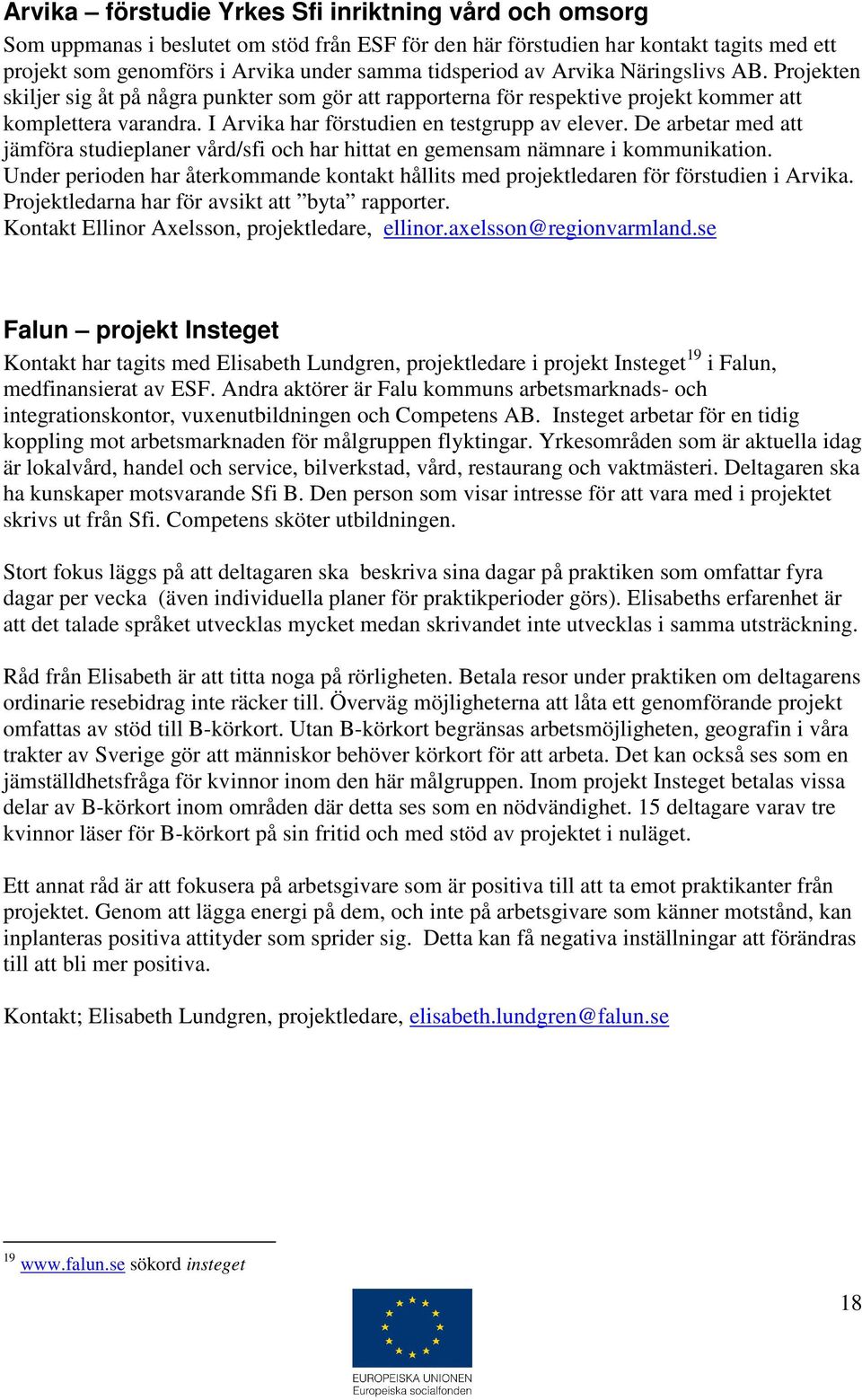 Arvika – förstudie Yrkes Sfi inriktning vård och omsorg
Som uppmanas i beslutet om stöd från ESF för den här förstudien har kontakt tagits med ett projekt som genomförs i Arvika under samma tidsperiod av Arvika Näringslivs AB. Projekten skiljer sig åt på några punkter som gör att rapporterna för respektive projekt kommer att komplettera varandra. I Arvika har förstudien en testgrupp av elever. De arbetar med att jämföra studieplaner vård/sfi och har hittat en gemensam nämnare i kommunikation. Under perioden har återkommande kontakt hållits med projektledaren för förstudien i Arvika. Projektledarna har för avsikt att ”byta” rapporter.
Kontakt Ellinor Axelsson, projektledare, ellinor.axelsson@regionvarmland.se

Falun – projekt Insteget
Kontakt har tagits med Elisabeth Lundgren, projektledare i projekt Insteget$^{19}$ i Falun, medfinansierat av ESF. Andra aktörer är Falu kommuns arbetsmarknads- och integrationskontor, vuxenutbildningen och Competens AB. Insteget arbetar för en tidig koppling mot arbetsmarknaden för målgruppen flyktingar. Yrkesområden som är aktuella idag är lokalvård, handel och service, bilverkstad, vård, restaurang och vaktmästeri. Deltagaren ska ha kunskaper motsvarande Sfi B. Den person som visar intresse för att vara med i projektet skrivs ut från Sfi. Competens sköter utbildningen.

Stort fokus läggs på att deltagaren ska beskriva sina dagar på praktiken som omfattar fyra dagar per vecka (även individuella planer för praktikperioder görs). Elisabeths erfarenhet är att det talade språket utvecklas mycket medan skrivandet inte utvecklas i samma utsträckning.

Råd från Elisabeth är att titta noga på rörligheten. Betala resor under praktiken om deltagarens ordinarie resebidrag inte räcker till. Överväg möjligheterna att låta ett genomförande projekt omfattas av stöd till B-körkort. Utan B-körkort begränsas arbetsmöjligheten, geografin i våra trakter av Sverige gör att människor behöver körkort för att arbeta. Det kan också ses som en jämställdhetsfråga för kvinnor inom den här målgruppen. Inom projekt Insteget betalas vissa delar av B-körkort inom områden där detta ses som en nödvändighet. 15 deltagare varav tre kvinnor läser för B-körkort på sin fritid och med stöd av projektet i nuläget.

Ett annat råd är att fokusera på arbetsgivare som är positiva till att ta emot praktikanter från projektet. Genom att lägga energi på dem, och inte på arbetsgivare som känner motstånd, kan inplanteras positiva attityder som sprider sig. Detta kan få negativa inställningar att förändras till att bli mer positiva.

Kontakt; Elisabeth Lundgren, projektledare, elisabeth.lundgren@falun.se

$^{19}$ www.falun.se sökord insteget

18

EUROPEISKA UNIONEN
Europeiska socialfonden